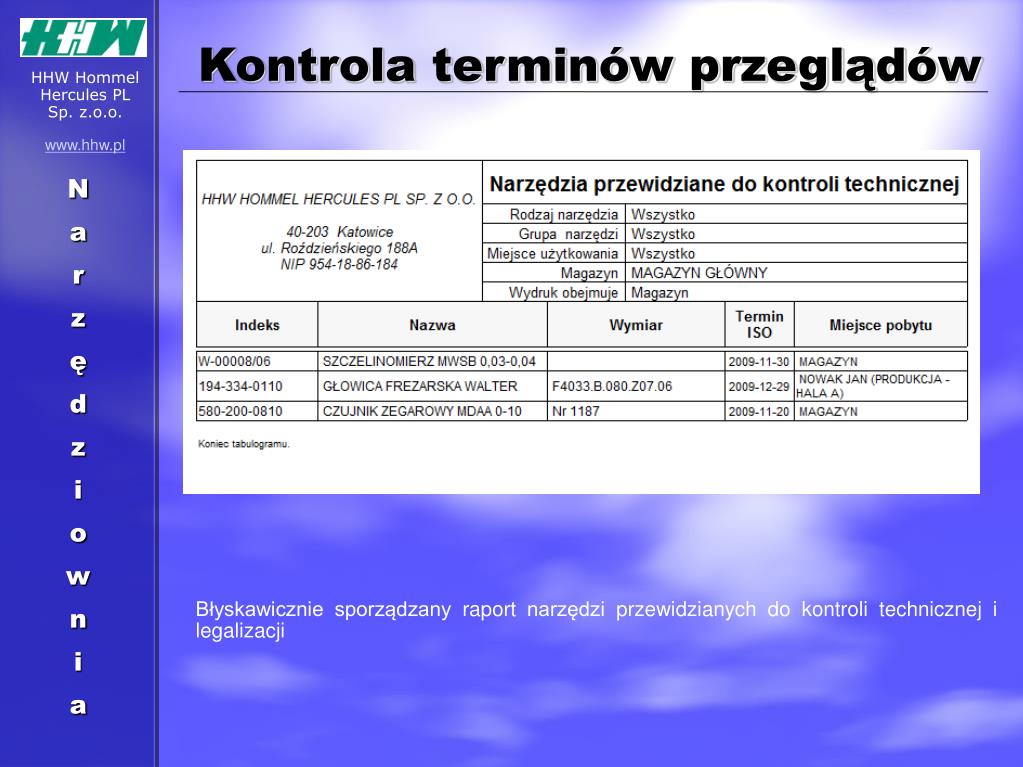 HHW

HHW Hommel Hercules PL Sp. z.o.o.

www.hhw.pl

N
a
r
z
ę
d
z
i
o
w
n
i
a

Kontrola terminów przeglądów

HHW HOMMEL HERCULES PL SP. Z O.O.

40-203 Katowice
ul. Roździeńskiego 188A
NIP 954-18-86-184

Narzędzia przewidziane do kontroli technicznej

| Rodzaj narzędzia | Wszystko |
|---|---|
| Grupa narzędzi | Wszystko |
| Miejsce użytkowania | Wszystko |
| Magazyn | MAGAZYN GŁÓWNY |
| Wydruk obejmuje | Magazyn |

| Indeks | Nazwa | Wymiar | Termin ISO | Miejsce pobytu |
|---|---|---|---|---|
| W-00008/06 | SZCZELINOMIERZ MWSB 0,03-0,04 | | 2009-11-30 | MAGAZYN |
| 194-334-0110 | GŁOWICA FREZARSKA WALTER | F4033.B.080.Z07.06 | 2009-12-29 | NOWAK JAN (PRODUKCJA - HALA A) |
| 580-200-0810 | CZUJNIK ZEGAROWY MDAA 0-10 | Nr 1187 | 2009-11-20 | MAGAZYN |

Koniec tabulogramu.

Błyskawicznie sporządzany raport narzędzi przewidzianych do kontroli technicznej i legalizacji